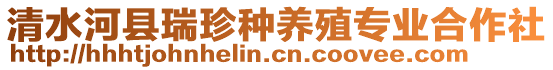 清水河县瑞珍种养殖专业合作社
http://hhhtjohnhelin.cn.coovee.com